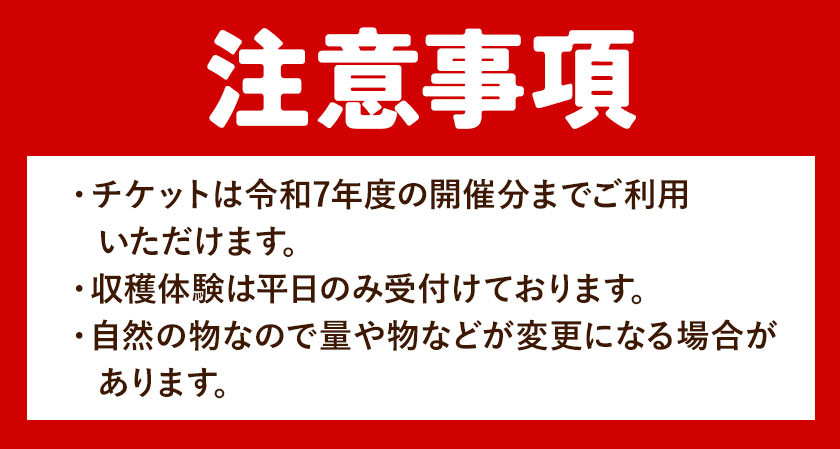 注意事項

・チケットは令和7年度の開催分までご利用いただけます。

・収穫体験は平日のみ受付けております。

・自然の物なので量や物などが変更になる場合があります。